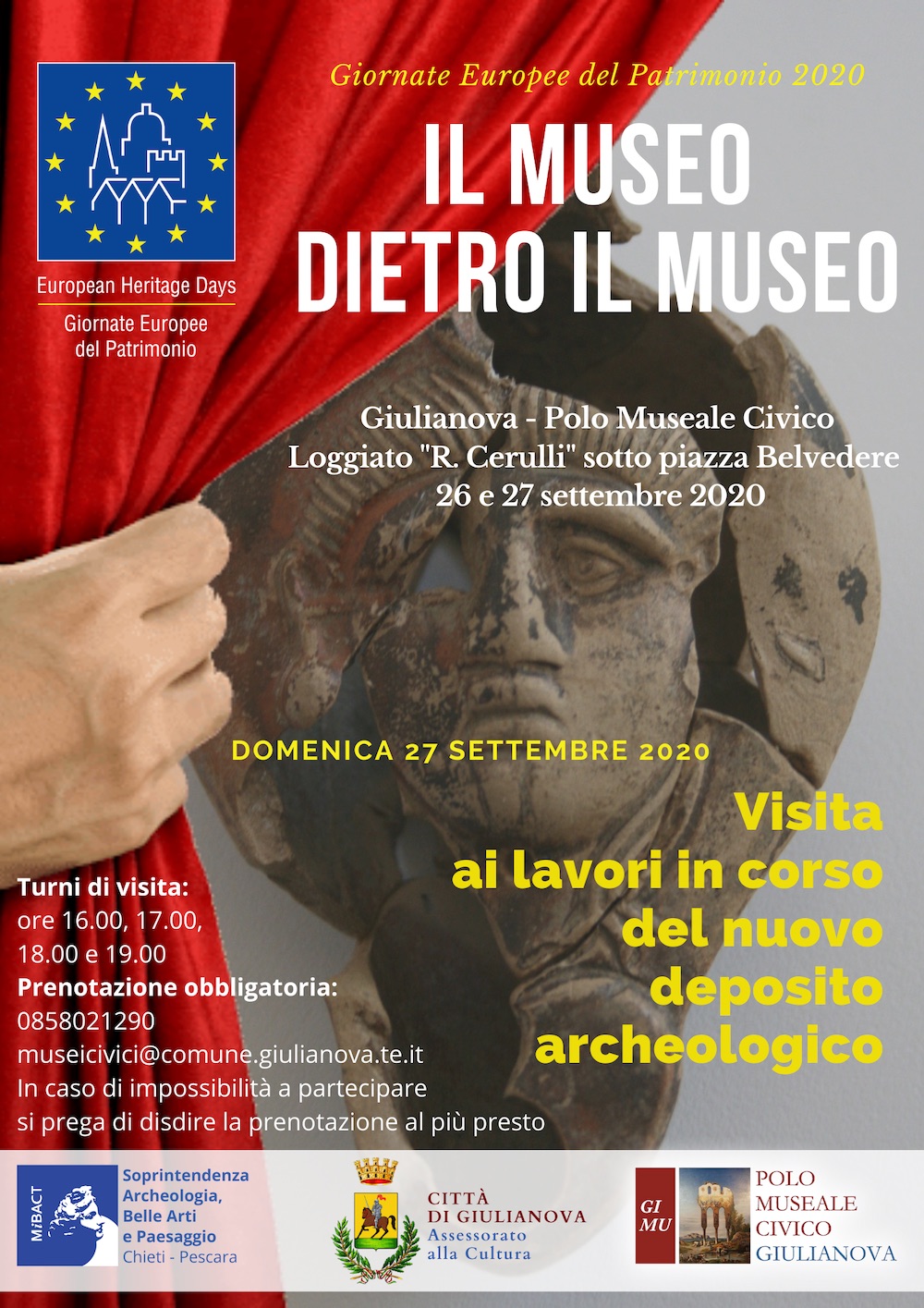 European Heritage Days

Giornate Europee del Patrimonio

Giornate Europee del Patrimonio 2020

IL MUSEO DIETRO IL MUSEO

Giulianova - Polo Museale Civico
Loggiato "R. Cerulli" sotto piazza Belvedere
26 e 27 settembre 2020

DOMENICA 27 SETTEMBRE 2020

Visita ai lavori in corso del nuovo deposito archeologico

Turni di visita:
ore 16.00, 17.00, 18.00 e 19.00
Prenotazione obbligatoria:
0858021290
museicivici@comune.giulianova.te.it
In caso di impossibilità a partecipare si prega di disdire la prenotazione al più presto

MiBACT
Soprintendenza Archeologia, Belle Arti e Paesaggio
Chieti - Pescara

CITTÀ DI GIULIANOVA
Assessorato alla Cultura

GI MU

POLO MUSEALE CIVICO GIULIANOVA